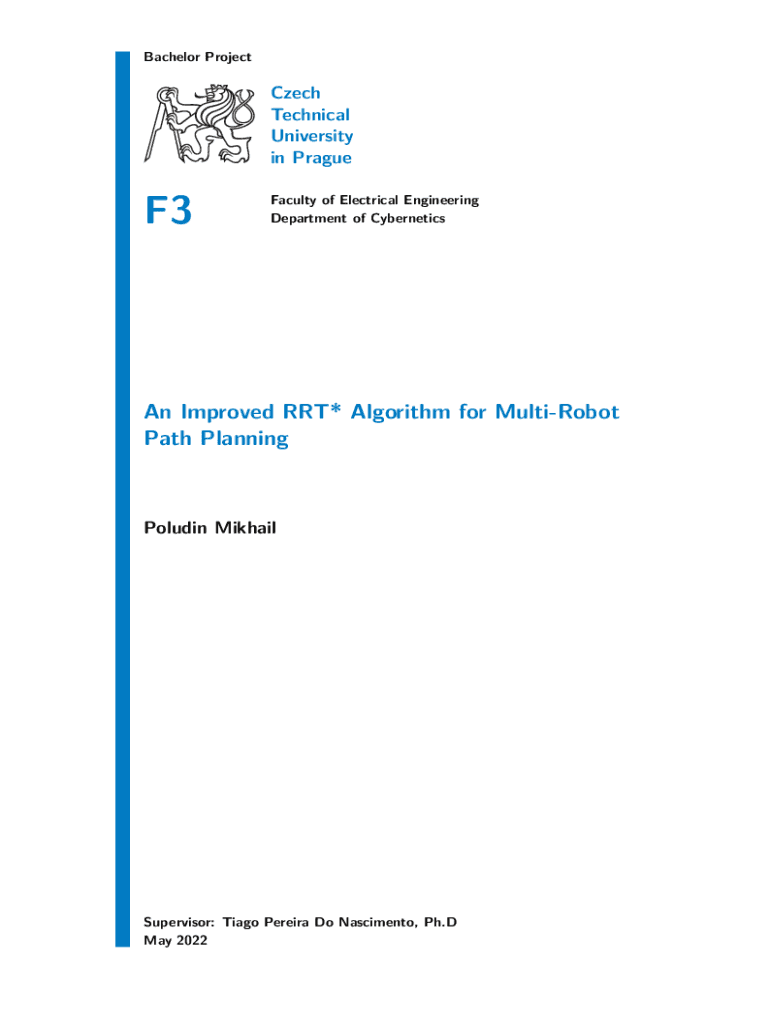 Bachelor Project

Czech
Technical
University
in Prague

F3

Faculty of Electrical Engineering
Department of Cybernetics

An Improved RRT* Algorithm for Multi-Robot Path Planning

Poludin Mikhail

Supervisor: Tiago Pereira Do Nascimento, Ph.D
May 2022